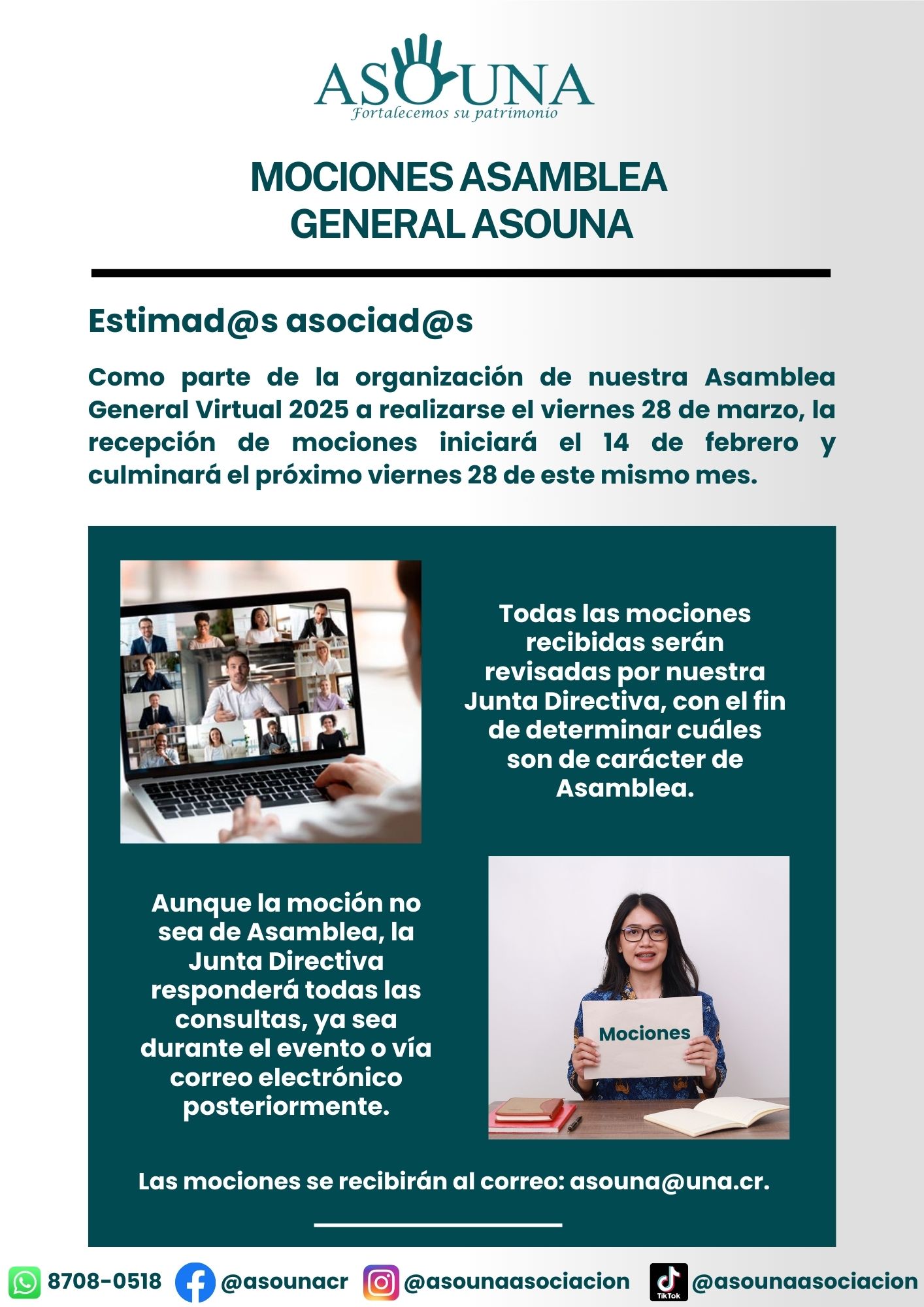 ASOUNA
Fortalecemos su patrimonio

MOCIONES ASAMBLEA GENERAL ASOUNA

Estimad@s asociad@s

Como parte de la organización de nuestra Asamblea General Virtual 2025 a realizarse el viernes 28 de marzo, la recepción de mociones iniciará el 14 de febrero y culminará el próximo viernes 28 de este mismo mes.

Todas las mociones recibidas serán revisadas por nuestra Junta Directiva, con el fin de determinar cuáles son de carácter de Asamblea.

Aunque la moción no sea de Asamblea, la Junta Directiva responderá todas las consultas, ya sea durante el evento o vía correo electrónico posteriormente.

Mociones

Las mociones se recibirán al correo: asouna@una.cr.

8708-0518 @asounacr @asounaasociacion TikTok @asounaasociacion